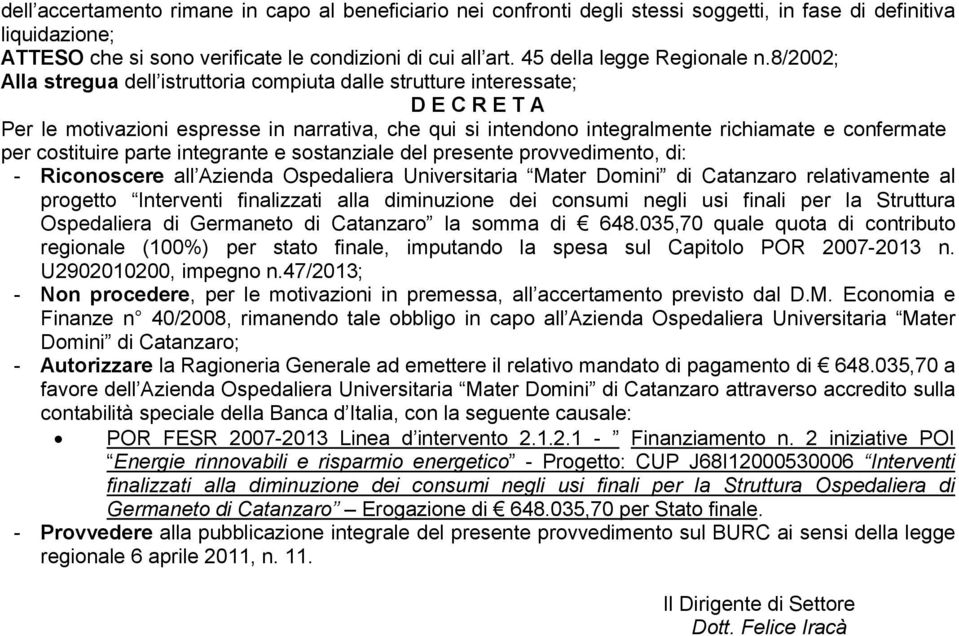 dell'accertamento rimane in capo al beneficiario nei confronti degli stessi soggetti, in fase di definitiva liquidazione;
ATTESO che si sono verificate le condizioni di cui all'art. 45 della legge Regionale n.8/2002;
Alla stregua dell'istruttoria compiuta dalle strutture interessate;

D E C R E T A

Per le motivazioni espresse in narrativa, che qui si intendono integralmente richiamate e confermate per costituire parte integrante e sostanziale del presente provvedimento, di:

- Riconoscere all'Azienda Ospedaliera Universitaria "Mater Domini" di Catanzaro relativamente al progetto "Interventi finalizzati alla diminuzione dei consumi negli usi finali per la Struttura Ospedaliera di Germaneto di Catanzaro" la somma di € 648.035,70 quale quota di contributo regionale (100%) per stato finale, imputando la spesa sul Capitolo POR 2007-2013 n. U2902010200, impegno n.47/2013;
- Non procedere, per le motivazioni in premessa, all'accertamento previsto dal D.M. Economia e Finanze n° 40/2008, rimanendo tale obbligo in capo all'Azienda Ospedaliera Universitaria "Mater Domini" di Catanzaro;
- Autorizzare la Ragioneria Generale ad emettere il relativo mandato di pagamento di € 648.035,70 a favore dell'Azienda Ospedaliera Universitaria "Mater Domini" di Catanzaro attraverso accredito sulla contabilità speciale della Banca d'Italia, con la seguente causale:
  • POR FESR 2007-2013 Linea d'intervento 2.1.2.1 - " Finanziamento n. 2 iniziative POI "Energie rinnovabili e risparmio energetico" - Progetto: CUP J68I12000530006 "Interventi finalizzati alla diminuzione dei consumi negli usi finali per la Struttura Ospedaliera di Germaneto di Catanzaro" – Erogazione di € 648.035,70 per Stato finale.
- Provvedere alla pubblicazione integrale del presente provvedimento sul BURC ai sensi della legge regionale 6 aprile 2011, n. 11.

Il Dirigente di Settore
Dott. Felice Iracà